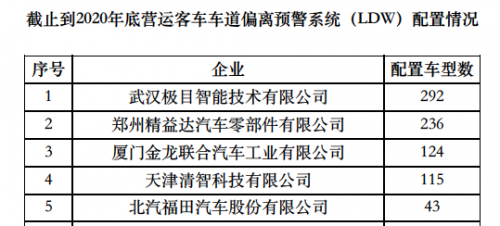 截止到2020年底营运客车车道偏离预警系统（LDW）配置情况

| 序号 | 企业 | 配置车型数 |
|---|---|---|
| 1 | 武汉极目智能技术有限公司 | 292 |
| 2 | 郑州精益达汽车零部件有限公司 | 236 |
| 3 | 厦门金龙联合汽车工业有限公司 | 124 |
| 4 | 天津清智科技有限公司 | 115 |
| 5 | 北汽福田汽车股份有限公司 | 43 |